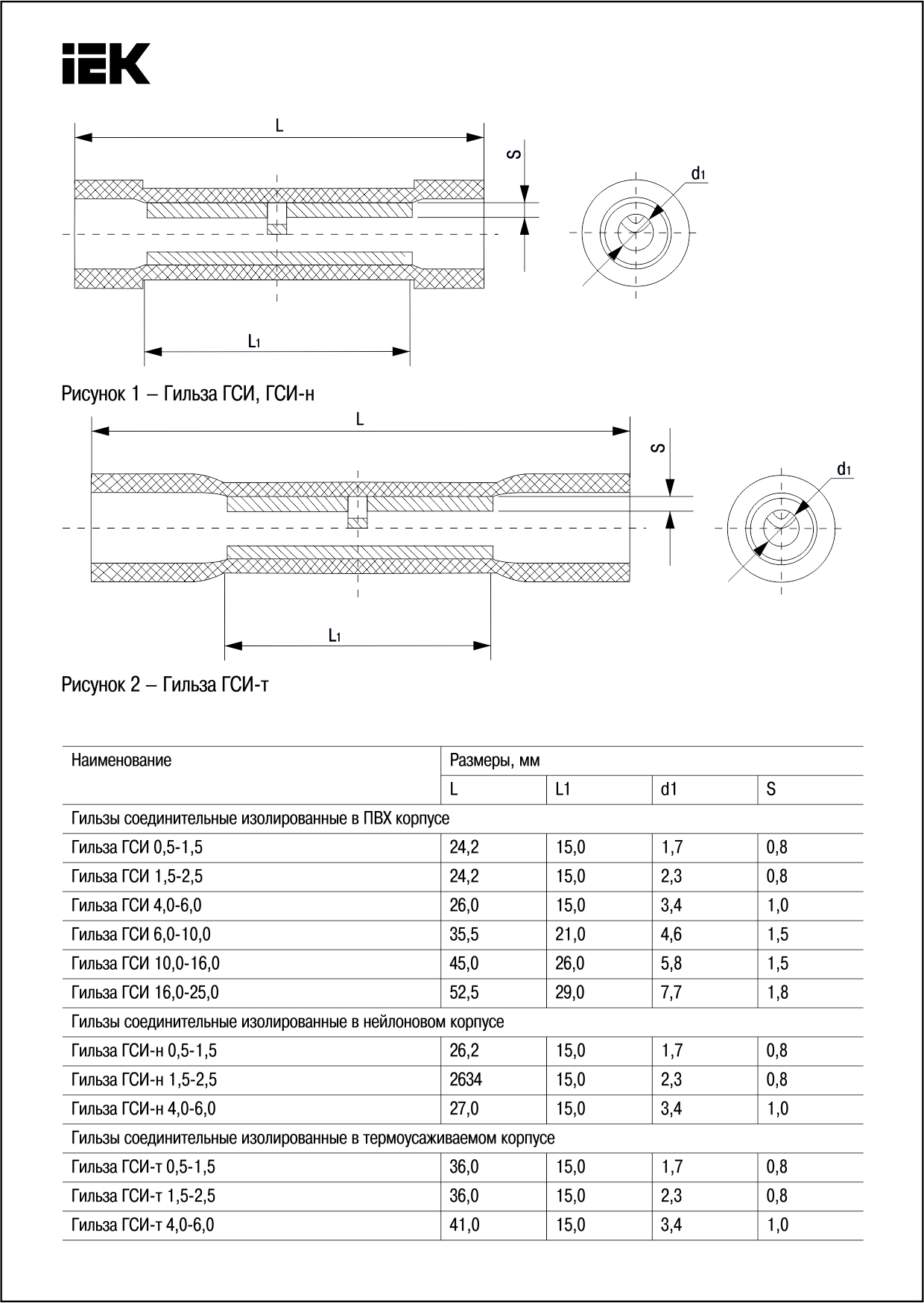 IEK

L

S

d1

L1

Рисунок 1 – Гильза ГСИ, ГСИ-н

L

S

d1

L1

Рисунок 2 – Гильза ГСИ-т

| Наименование | Размеры, мм | | | |
|---|---|---|---|---|
| | L | L1 | d1 | S |
| Гильзы соединительные изолированные в ПВХ корпусе | | | | |
| Гильза ГСИ 0,5-1,5 | 24,2 | 15,0 | 1,7 | 0,8 |
| Гильза ГСИ 1,5-2,5 | 24,2 | 15,0 | 2,3 | 0,8 |
| Гильза ГСИ 4,0-6,0 | 26,0 | 15,0 | 3,4 | 1,0 |
| Гильза ГСИ 6,0-10,0 | 35,5 | 21,0 | 4,6 | 1,5 |
| Гильза ГСИ 10,0-16,0 | 45,0 | 26,0 | 5,8 | 1,5 |
| Гильза ГСИ 16,0-25,0 | 52,5 | 29,0 | 7,7 | 1,8 |
| Гильзы соединительные изолированные в нейлоновом корпусе | | | | |
| Гильза ГСИ-н 0,5-1,5 | 26,2 | 15,0 | 1,7 | 0,8 |
| Гильза ГСИ-н 1,5-2,5 | 2634 | 15,0 | 2,3 | 0,8 |
| Гильза ГСИ-н 4,0-6,0 | 27,0 | 15,0 | 3,4 | 1,0 |
| Гильзы соединительные изолированные в термоусаживаемом корпусе | | | | |
| Гильза ГСИ-т 0,5-1,5 | 36,0 | 15,0 | 1,7 | 0,8 |
| Гильза ГСИ-т 1,5-2,5 | 36,0 | 15,0 | 2,3 | 0,8 |
| Гильза ГСИ-т 4,0-6,0 | 41,0 | 15,0 | 3,4 | 1,0 |